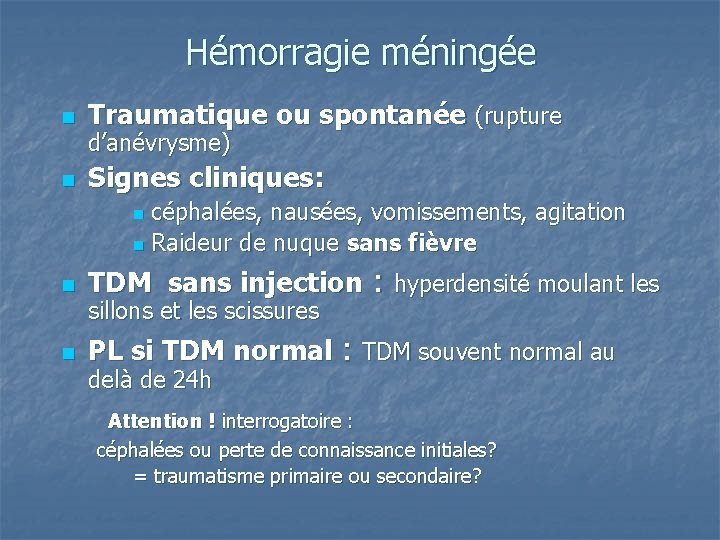 Hémorragie méningée

Traumatique ou spontanée (rupture d'anévrysme)

Signes cliniques:

céphalées, nausées, vomissements, agitation

Raideur de nuque sans fièvre

TDM sans injection : hyperdensité moulant les sillons et les scissures

PL si TDM normal : TDM souvent normal au delà de 24h

Attention ! interrogatoire :
céphalées ou perte de connaissance initiales?
= traumatisme primaire ou secondaire?